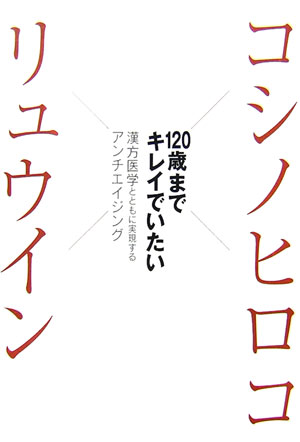 コシノヒロコ

120歳まで
キレイでいたい

漢方医学とともに実現する
アンチエイジング

リュウイン